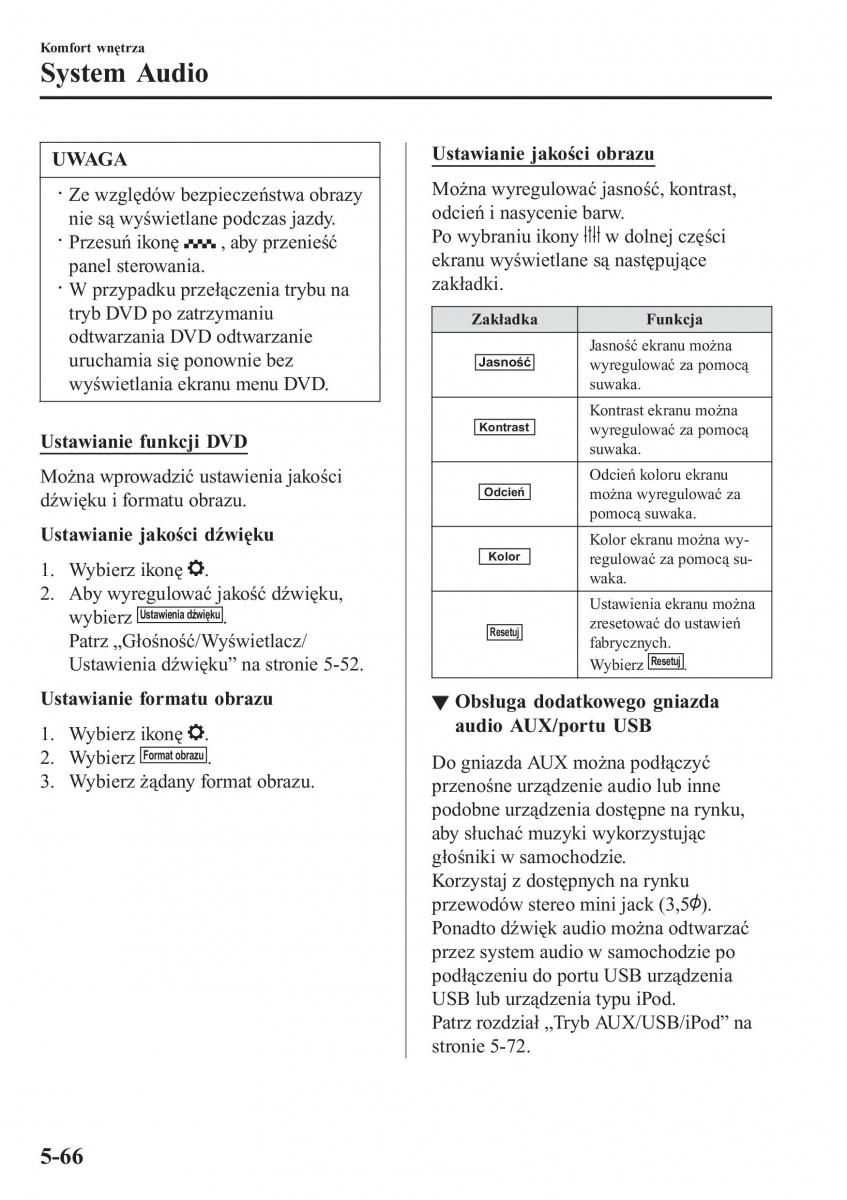 Komfort wnętrza
System Audio

UWAGA

· Ze względów bezpieczeństwa obrazy nie są wyświetlane podczas jazdy.
· Przesuń ikonę , aby przenieść panel sterowania.
· W przypadku przełączenia trybu na tryb DVD po zatrzymaniu odtwarzania DVD odtwarzanie uruchamia się ponownie bez wyświetlania ekranu menu DVD.

Ustawianie funkcji DVD

Można wprowadzić ustawienia jakości dźwięku i formatu obrazu.

Ustawianie jakości dźwięku

1. Wybierz ikonę .
2. Aby wyregulować jakość dźwięku, wybierz Ustawienia dźwięku. Patrz „Głośność/Wyświetlacz/Ustawienia dźwięku” na stronie 5-52.

Ustawianie formatu obrazu

1. Wybierz ikonę .
2. Wybierz Format obrazu.
3. Wybierz żądany format obrazu.

Ustawianie jakości obrazu

Można wyregulować jasność, kontrast, odcień i nasycenie barw.
Po wybraniu ikony w dolnej części ekranu wyświetlane są następujące zakładki.

| Zakładka | Funkcja |
|---|---|
| Jasność | Jasność ekranu można wyregulować za pomocą suwaka. |
| Kontrast | Kontrast ekranu można wyregulować za pomocą suwaka. |
| Odcień | Odcień koloru ekranu można wyregulować za pomocą suwaka. |
| Kolor | Kolor ekranu można wyregulować za pomocą suwaka. |
| Resetuj | Ustawienia ekranu można zresetować do ustawień fabrycznych. Wybierz Resetuj. |

▼ Obsługa dodatkowego gniazda audio AUX/portu USB

Do gniazda AUX można podłączyć przenośne urządzenie audio lub inne podobne urządzenia dostępne na rynku, aby słuchać muzyki wykorzystując głośniki w samochodzie.
Korzystaj z dostępnych na rynku przewodów stereo mini jack (3,5$\phi$).
Ponadto dźwięk audio można odtwarzać przez system audio w samochodzie po podłączeniu do portu USB urządzenia USB lub urządzenia typu iPod.
Patrz rozdział „Tryb AUX/USB/iPod” na stronie 5-72.

5-66